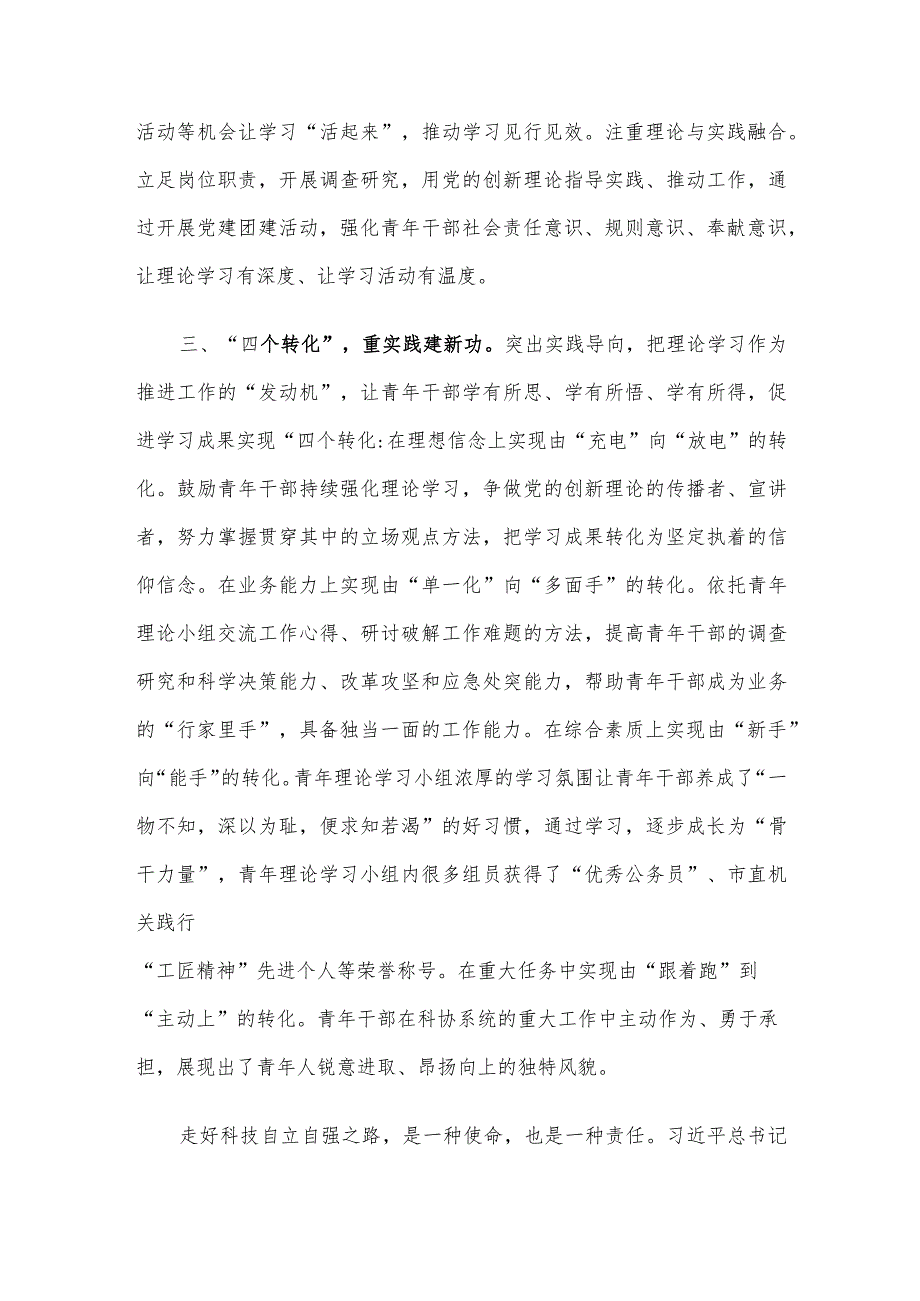 活动等机会让学习“活起来”，推动学习见行见效。注重理论与实践融合。立足岗位职责，开展调查研究，用党的创新理论指导实践、推动工作，通过开展党建团建活动，强化青年干部社会责任意识、规则意识、奉献意识，让理论学习有深度、让学习活动有温度。

三、“四个转化”，重实践建新功。突出实践导向，把理论学习作为推进工作的“发动机”，让青年干部学有所思、学有所悟、学有所得，促进学习成果实现“四个转化:在理想信念上实现由“充电”向“放电”的转化。鼓励青年干部持续强化理论学习，争做党的创新理论的传播者、宣讲者，努力掌握贯穿其中的立场观点方法，把学习成果转化为坚定执着的信仰信念。在业务能力上实现由“单一化”向“多面手”的转化。依托青年理论小组交流工作心得、研讨破解工作难题的方法，提高青年干部的调查研究和科学决策能力、改革攻坚和应急处突能力，帮助青年干部成为业务的“行家里手”，具备独当一面的工作能力。在综合素质上实现由“新手”向“能手”的转化。青年理论学习小组浓厚的学习氛围让青年干部养成了“一物不知，深以为耻，便求知若渴”的好习惯，通过学习，逐步成长为“骨干力量”，青年理论学习小组内很多组员获得了“优秀公务员”、市直机关践行

“工匠精神”先进个人等荣誉称号。在重大任务中实现由“跟着跑”到“主动上”的转化。青年干部在科协系统的重大工作中主动作为、勇于承担，展现出了青年人锐意进取、昂扬向上的独特风貌。

走好科技自立自强之路，是一种使命，也是一种责任。习近平总书记